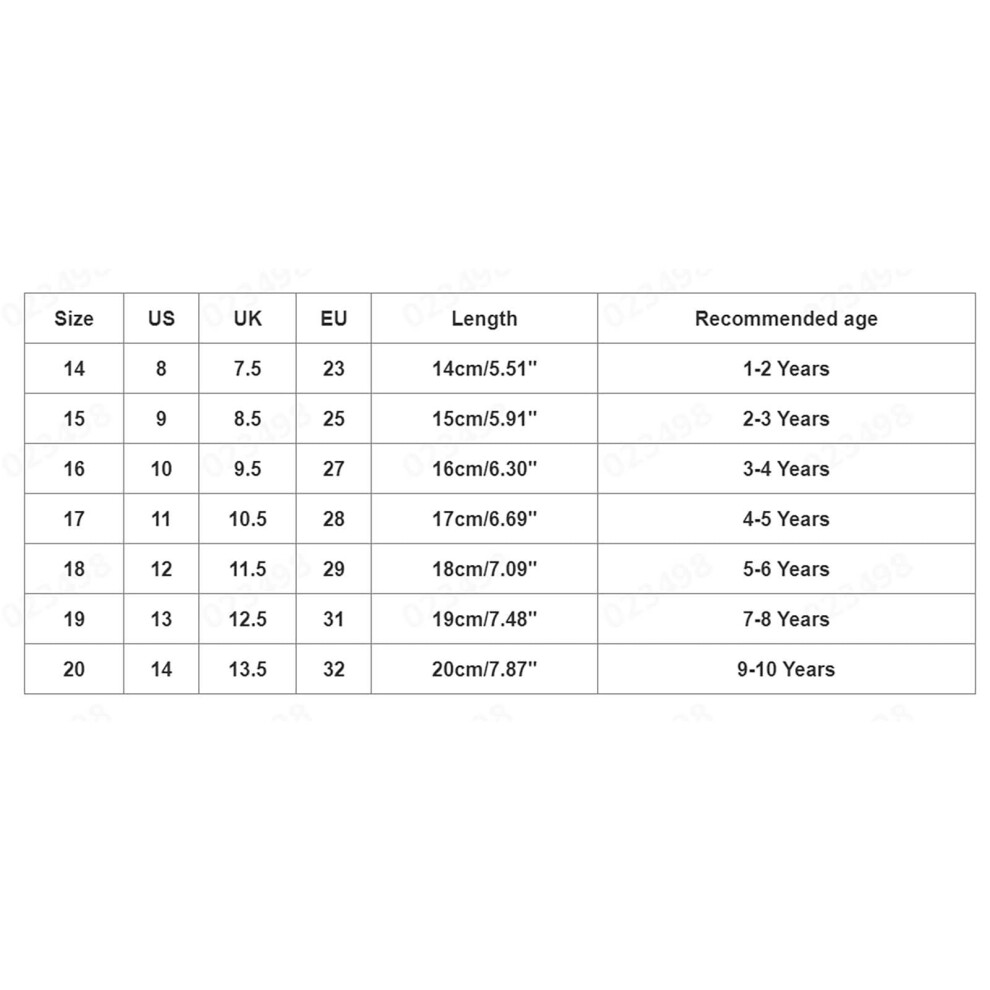 | Size | US | UK | EU | Length | Recommended age |
|---|---|---|---|---|---|
| 14 | 8 | 7.5 | 23 | 14cm/5.51'' | 1-2 Years |
| 15 | 9 | 8.5 | 25 | 15cm/5.91'' | 2-3 Years |
| 16 | 10 | 9.5 | 27 | 16cm/6.30'' | 3-4 Years |
| 17 | 11 | 10.5 | 28 | 17cm/6.69'' | 4-5 Years |
| 18 | 12 | 11.5 | 29 | 18cm/7.09'' | 5-6 Years |
| 19 | 13 | 12.5 | 31 | 19cm/7.48'' | 7-8 Years |
| 20 | 14 | 13.5 | 32 | 20cm/7.87'' | 9-10 Years |

023498